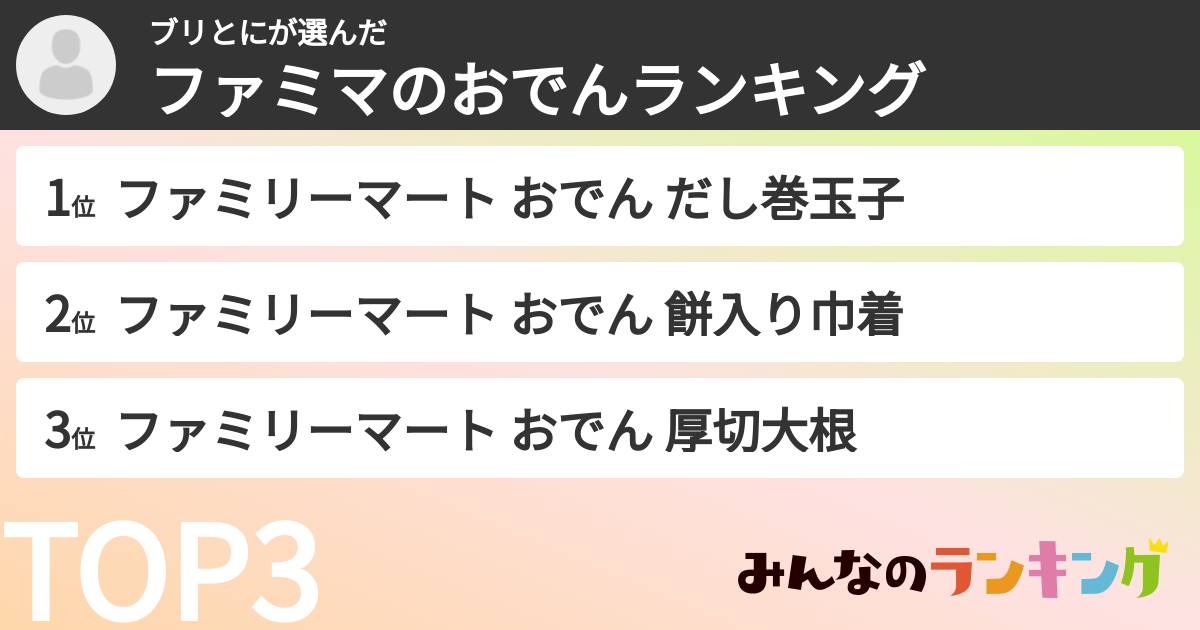 ブリとにが選んだ
ファミマのおでんランキング

1位 ファミリーマート おでん だし巻玉子

2位 ファミリーマート おでん 餅入り巾着

3位 ファミリーマート おでん 厚切大根

TOP3

みんなのランキング